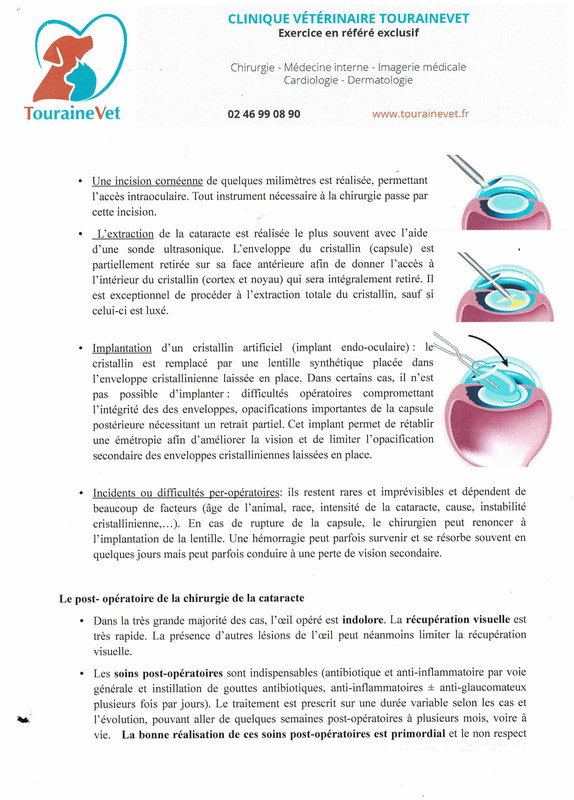 TouraineVet

CLINIQUE VÉTÉRINAIRE TOURAINEVET
Exercice en référé exclusif

Chirurgie - Médecine interne - Imagerie médicale
Cardiologie - Dermatologie

02 46 99 08 90

www.tourainevet.fr

• Une incision cornéenne de quelques milimètres est réalisée, permettant l'accès intraoculaire. Tout instrument nécessaire à la chirurgie passe par cette incision.

• L'extraction de la cataracte est réalisée le plus souvent avec l'aide d'une sonde ultrasonique. L'enveloppe du cristallin (capsule) est partiellement retirée sur sa face antérieure afin de donner l'accès à l'intérieur du cristallin (cortex et noyau) qui sera intégralement retiré. Il est exceptionnel de procéder à l'extraction totale du cristallin, sauf si celui-ci est luxé.

• Implantation d'un cristallin artificiel (implant endo-oculaire) : le cristallin est remplacé par une lentille synthétique placée dans l'enveloppe cristallinienne laissée en place. Dans certains cas, il n'est pas possible d'implanter : difficultés opératoires compromettant l'intégrité des des enveloppes, opacifications importantes de la capsule postérieure nécessitant un retrait partiel. Cet implant permet de rétablir une émétropie afin d'améliorer la vision et de limiter l'opacification secondaire des enveloppes cristalliniennes laissées en place.

• Incidents ou difficultés per-opératoires: ils restent rares et imprévisibles et dépendent de beaucoup de facteurs (âge de l'animal, race, intensité de la cataracte, cause, instabilité cristallinienne,...). En cas de rupture de la capsule, le chirurgien peut renoncer à l'implantation de la lentille. Une hémorragie peut parfois survenir et se résorbe souvent en quelques jours mais peut parfois conduire à une perte de vision secondaire.

Le post- opératoire de la chirurgie de la cataracte

• Dans la très grande majorité des cas, l'œil opéré est indolore. La récupération visuelle est très rapide. La présence d'autres lésions de l'œil peut néanmoins limiter la récupération visuelle.

• Les soins post-opératoires sont indispensables (antibiotique et anti-inflammatoire par voie générale et instillation de gouttes antibiotiques, anti-inflammatoires ± anti-glaucomateux plusieurs fois par jours). Le traitement est prescrit sur une durée variable selon les cas et l'évolution, pouvant aller de quelques semaines post-opératoires à plusieurs mois, voire à vie. La bonne réalisation de ces soins post-opératoires est primordial et le non respect